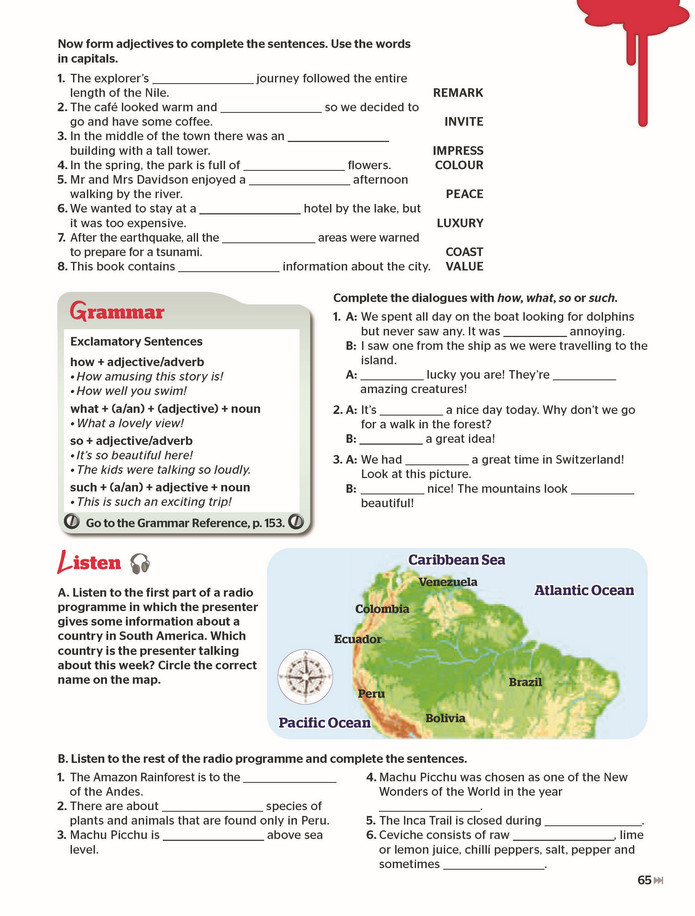 Now form adjectives to complete the sentences. Use the words in capitals.

1. The explorer's ____ journey followed the entire length of the Nile. REMARK
2. The café looked warm and ____ so we decided to go and have some coffee. INVITE
3. In the middle of the town there was an ____ building with a tall tower. IMPRESS
4. In the spring, the park is full of ____ flowers. COLOUR
5. Mr and Mrs Davidson enjoyed a ____ afternoon walking by the river. PEACE
6. We wanted to stay at a ____ hotel by the lake, but it was too expensive. LUXURY
7. After the earthquake, all the ____ areas were warned to prepare for a tsunami. COAST
8. This book contains ____ information about the city. VALUE

Grammar

Exclamatory Sentences

how + adjective/adverb
• How amusing this story is!
• How well you swim!

what + (a/an) + (adjective) + noun
• What a lovely view!

so + adjective/adverb
• It's so beautiful here!
• The kids were talking so loudly.

such + (a/an) + adjective + noun
• This is such an exciting trip!

Go to the Grammar Reference, p. 153.

Complete the dialogues with how, what, so or such.

1. A: We spent all day on the boat looking for dolphins but never saw any. It was ____ annoying.
B: I saw one from the ship as we were travelling to the island.
A: ____ lucky you are! They're ____ amazing creatures!

2. A: It's ____ a nice day today. Why don't we go for a walk in the forest?
B: ____ a great idea!

3. A: We had ____ a great time in Switzerland! Look at this picture.
B: ____ nice! The mountains look ____ beautiful!

Listen

A. Listen to the first part of a radio programme in which the presenter gives some information about a country in South America. Which country is the presenter talking about this week? Circle the correct name on the map.

Caribbean Sea
Venezuela
Atlantic Ocean
Colombia
Ecuador
Brazil
Peru
Bolivia
Pacific Ocean

B. Listen to the rest of the radio programme and complete the sentences.

1. The Amazon Rainforest is to the ____ of the Andes.
2. There are about ____ species of plants and animals that are found only in Peru.
3. Machu Picchu is ____ above sea level.
4. Machu Picchu was chosen as one of the New Wonders of the World in the year ____.
5. The Inca Trail is closed during ____.
6. Ceviche consists of raw ____, lime or lemon juice, chilli peppers, salt, pepper and sometimes ____.

65